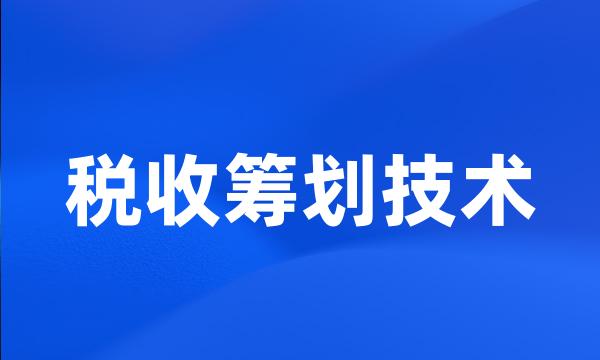 税收筹划技术